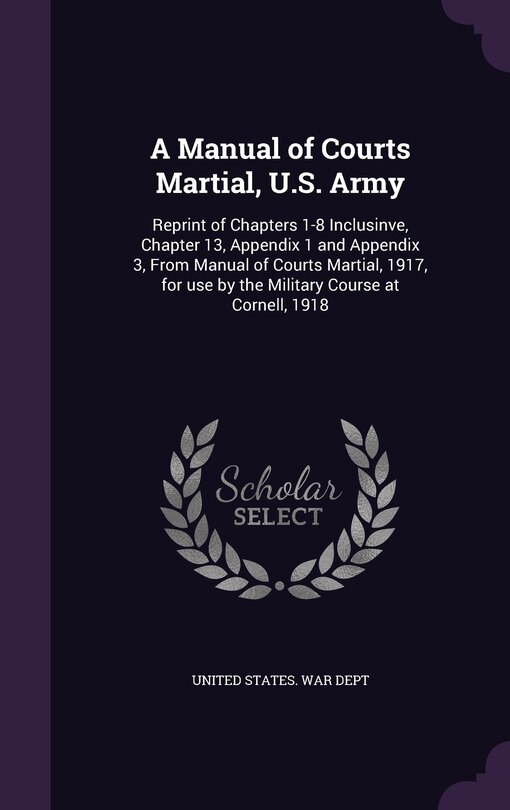 A Manual of Courts Martial, U.S. Army

Reprint of Chapters 1-8 Inclusinve, Chapter 13, Appendix 1 and Appendix 3, From Manual of Courts Martial, 1917, for use by the Military Course at Cornell, 1918

Scholar SELECT

UNITED STATES. WAR DEPT